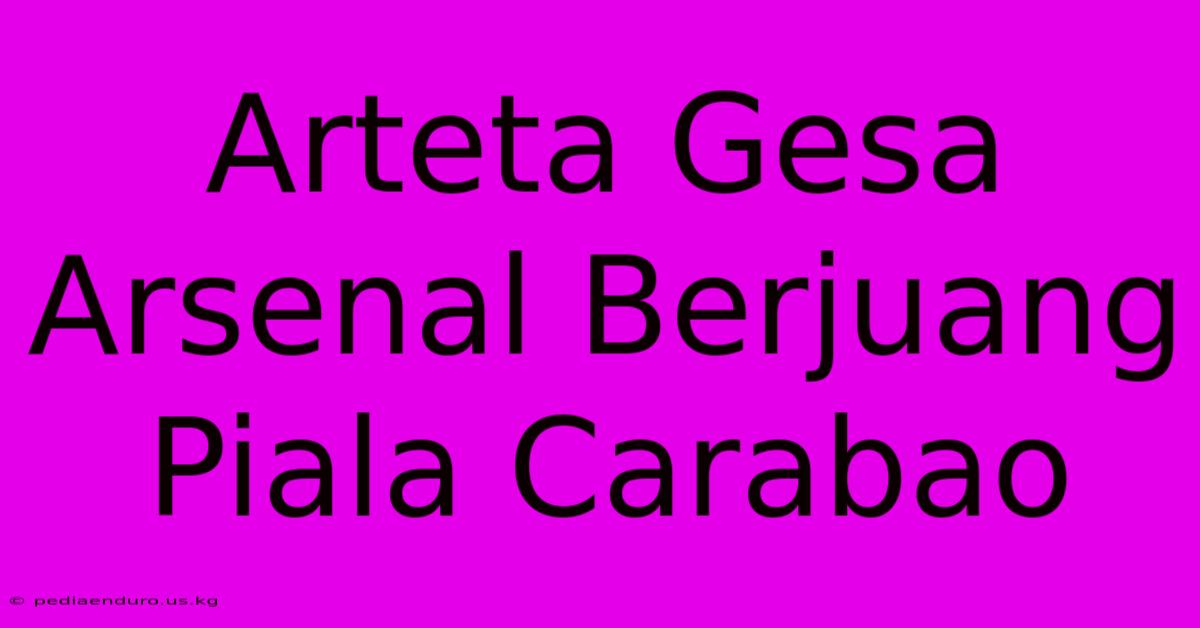 Arteta Gesa Arsenal Berjuang Piala Carabao

© pediaenduro.us.kg